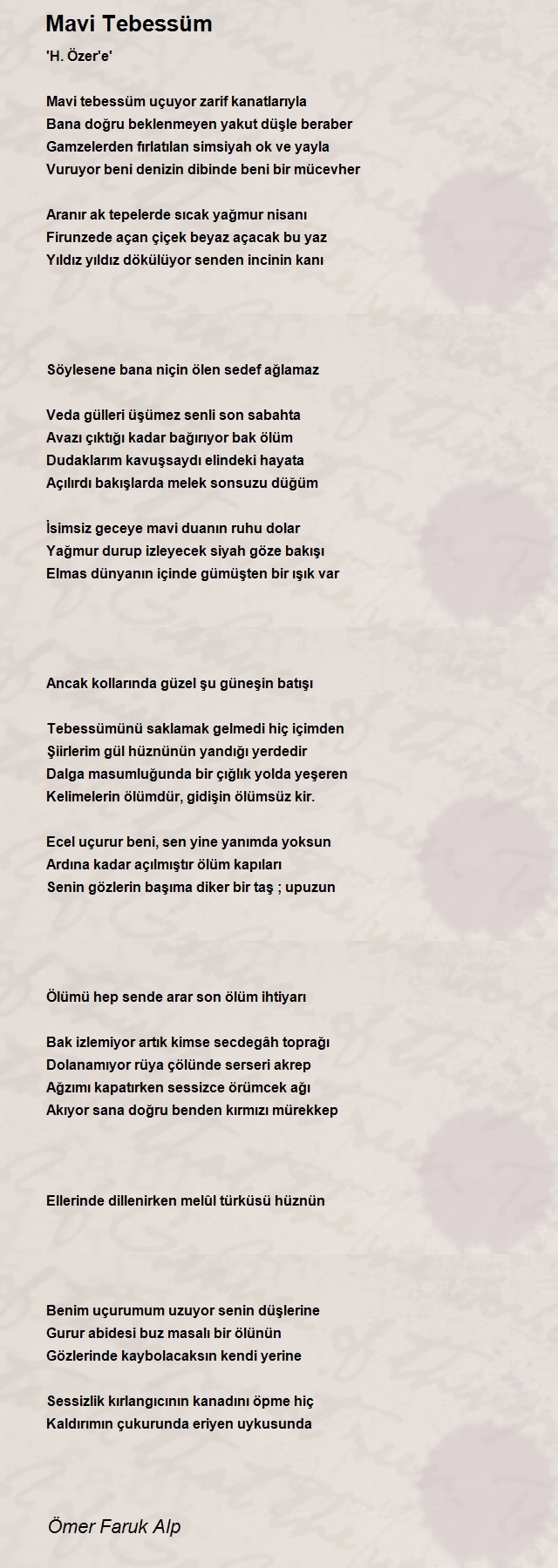 Mavi Tebessüm

'H. Özer'e'

Mavi tebessüm uçuyor zarif kanatlarıyla
Bana doğru beklenmeyen yakut düşle beraber
Gamzelerden fırlatılan simsiyah ok ve yayla
Vuruyor beni denizin dibinde beni bir mücevher

Aranır ak tepelerde sıcak yağmur nisanı
Firunzede açan çiçek beyaz açacak bu yaz
Yıldız yıldız dökülüyor senden incinin kanı

Söylesene bana niçin ölen sedef ağlamaz

Veda gülleri üşümez senli son sabahta
Avazı çıktığı kadar bağırıyor bak ölüm
Dudaklarım kavuşsaydı elindeki hayata
Açılırdı bakışlarda melek sonsuzu düğüm

İsimsiz geceye mavi duanın ruhu dolar
Yağmur durup izleyecek siyah göze bakışı
Elmas dünyanın içinde gümüşten bir ışık var

Ancak kollarında güzel şu güneşin batışı

Tebessümünü saklamak gelmedi hiç içimden
Şiirlerim gül hüznünün yandığı yerdedir
Dalga masumluğunda bir çığlık yolda yeşeren
Kelimelerin ölümdür, gidişin ölümsüz kir.

Ecel uçurur beni, sen yine yanımda yoksun
Ardına kadar açılmıştır ölüm kapıları
Senin gözlerin başıma diker bir taş ; upuzun

Ölümü hep sende arar son ölüm ihtiyarı

Bak izlemiyor artık kimse secdegâh toprağı
Dolanamıyor rüya çölünde serseri akrep
Ağzımı kapatırken sessizce örümcek ağı
Akıyor sana doğru benden kırmızı mürekkep

Ellerinde dillenirken melûl türküsü hüznün

Benim uçurumum uzuyor senin düşlerine
Gurur abidesi buz masalı bir ölünün
Gözlerinde kaybolacaksın kendi yerine

Sessizlik kırlangıcının kanadını öpme hiç
Kaldırımın çukurunda eriyen uykusunda

Ömer Faruk Alp